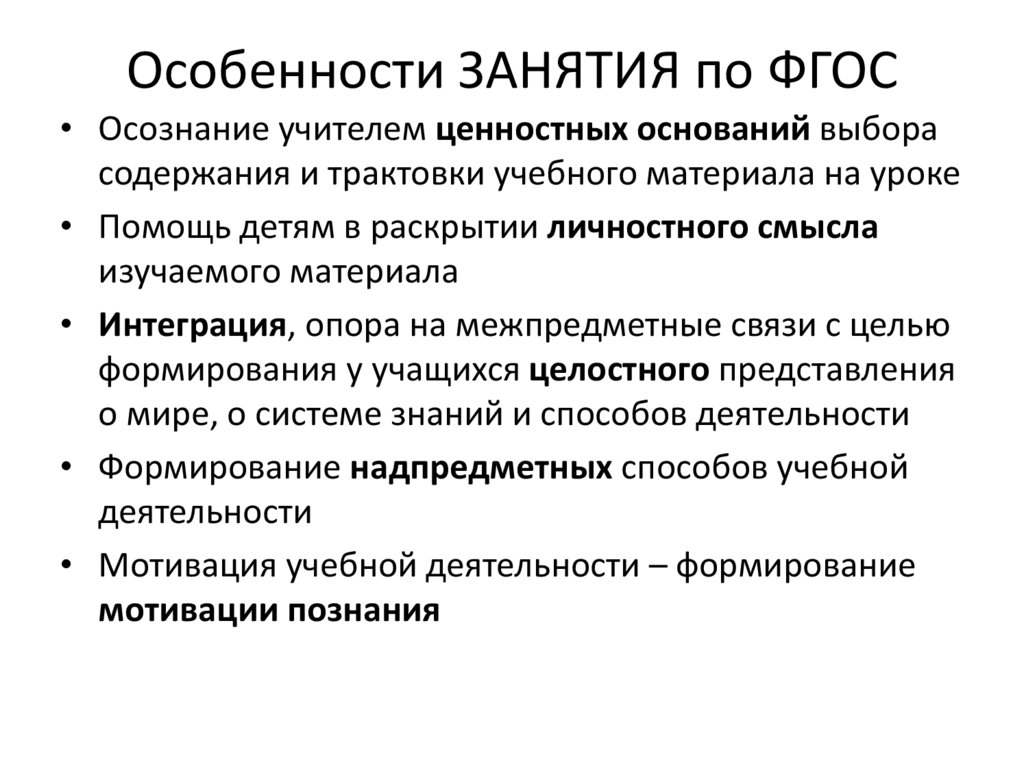 Особенности ЗАНЯТИЯ по ФГОС

• Осознание учителем ценностных оснований выбора содержания и трактовки учебного материала на уроке
• Помощь детям в раскрытии личностного смысла изучаемого материала
• Интеграция, опора на межпредметные связи с целью формирования у учащихся целостного представления о мире, о системе знаний и способов деятельности
• Формирование надпредметных способов учебной деятельности
• Мотивация учебной деятельности – формирование мотивации познания